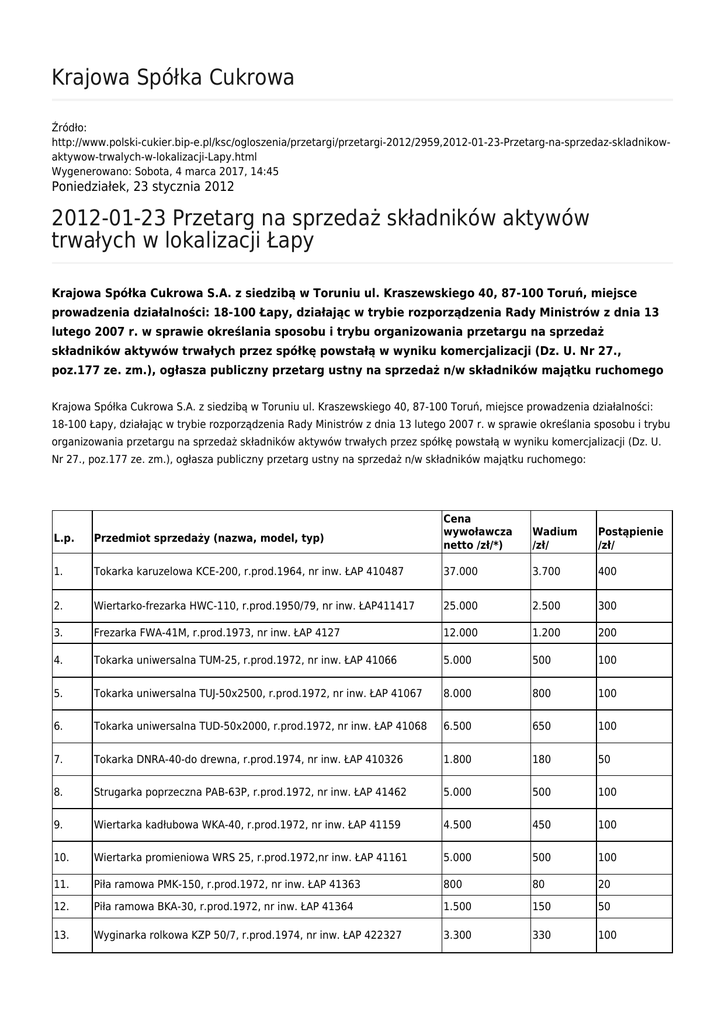 Krajowa Spółka Cukrowa

Źródło:
http://www.polski-cukier.bip-e.pl/ksc/ogloszenia/przetargi/przetargi-2012/2959,2012-01-23-Przetarg-na-sprzedaz-skladnikow-aktywow-trwalych-w-lokalizacji-Lapy.html
Wygenerowano: Sobota, 4 marca 2017, 14:45
Poniedziałek, 23 stycznia 2012

2012-01-23 Przetarg na sprzedaż składników aktywów trwałych w lokalizacji Łapy

Krajowa Spółka Cukrowa S.A. z siedzibą w Toruniu ul. Kraszewskiego 40, 87-100 Toruń, miejsce prowadzenia działalności: 18-100 Łapy, działając w trybie rozporządzenia Rady Ministrów z dnia 13 lutego 2007 r. w sprawie określania sposobu i trybu organizowania przetargu na sprzedaż składników aktywów trwałych przez spółkę powstałą w wyniku komercjalizacji (Dz. U. Nr 27., poz.177 ze. zm.), ogłasza publiczny przetarg ustny na sprzedaż n/w składników majątku ruchomego

Krajowa Spółka Cukrowa S.A. z siedzibą w Toruniu ul. Kraszewskiego 40, 87-100 Toruń, miejsce prowadzenia działalności: 18-100 Łapy, działając w trybie rozporządzenia Rady Ministrów z dnia 13 lutego 2007 r. w sprawie określania sposobu i trybu organizowania przetargu na sprzedaż składników aktywów trwałych przez spółkę powstałą w wyniku komercjalizacji (Dz. U. Nr 27., poz.177 ze. zm.), ogłasza publiczny przetarg ustny na sprzedaż n/w składników majątku ruchomego:

| L.p. | Przedmiot sprzedaży (nazwa, model, typ) | Cena wywoławcza netto /zł/*) | Wadium /zł/ | Postąpienie /zł/ |
|---|---|---|---|---|
| 1. | Tokarka karuzelowa KCE-200, r.prod.1964, nr inw. ŁAP 410487 | 37.000 | 3.700 | 400 |
| 2. | Wiertarko-frezarka HWC-110, r.prod.1950/79, nr inw. ŁAP411417 | 25.000 | 2.500 | 300 |
| 3. | Frezarka FWA-41M, r.prod.1973, nr inw. ŁAP 4127 | 12.000 | 1.200 | 200 |
| 4. | Tokarka uniwersalna TUM-25, r.prod.1972, nr inw. ŁAP 41066 | 5.000 | 500 | 100 |
| 5. | Tokarka uniwersalna TUJ-50x2500, r.prod.1972, nr inw. ŁAP 41067 | 8.000 | 800 | 100 |
| 6. | Tokarka uniwersalna TUD-50x2000, r.prod.1972, nr inw. ŁAP 41068 | 6.500 | 650 | 100 |
| 7. | Tokarka DNRA-40-do drewna, r.prod.1974, nr inw. ŁAP 410326 | 1.800 | 180 | 50 |
| 8. | Strugarka poprzeczna PAB-63P, r.prod.1972, nr inw. ŁAP 41462 | 5.000 | 500 | 100 |
| 9. | Wiertarka kadłubowa WKA-40, r.prod.1972, nr inw. ŁAP 41159 | 4.500 | 450 | 100 |
| 10. | Wiertarka promieniowa WRS 25, r.prod.1972,nr inw. ŁAP 41161 | 5.000 | 500 | 100 |
| 11. | Piła ramowa PMK-150, r.prod.1972, nr inw. ŁAP 41363 | 800 | 80 | 20 |
| 12. | Piła ramowa BKA-30, r.prod.1972, nr inw. ŁAP 41364 | 1.500 | 150 | 50 |
| 13. | Wyginarka rolkowa KZP 50/7, r.prod.1974, nr inw. ŁAP 422327 | 3.300 | 330 | 100 |